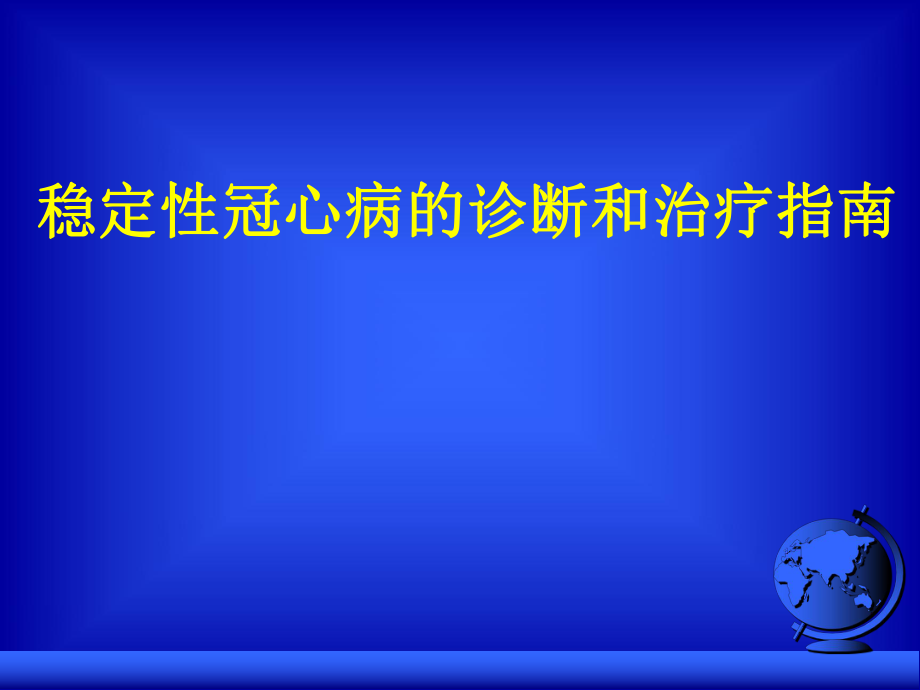 稳定性冠心病的诊断和治疗指南